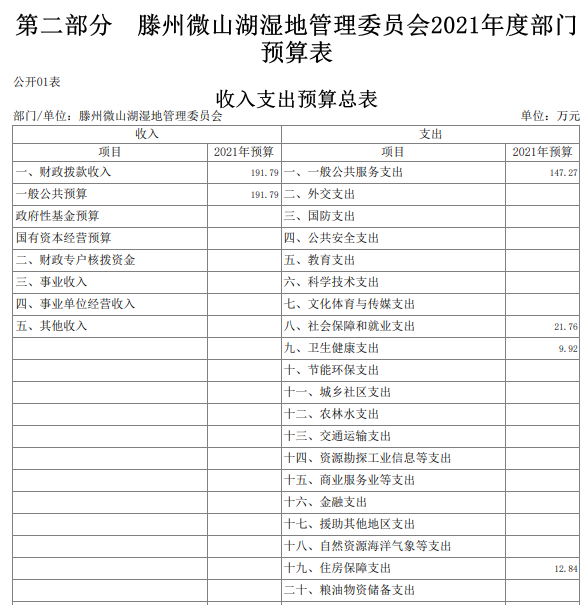 第二部分　滕州微山湖湿地管理委员会2021年度部门预算表

公开01表

收入支出预算总表

部门/单位：滕州微山湖湿地管理委员会　　单位：万元

| 收入 | | 支出 | |
|---|---|---|---|
| 项目 | 2021年预算 | 项目 | 2021年预算 |
| 一、财政拨款收入 | 191.79 | 一、一般公共服务支出 | 147.27 |
| 一般公共预算 | 191.79 | 二、外交支出 | |
| 政府性基金预算 | | 三、国防支出 | |
| 国有资本经营预算 | | 四、公共安全支出 | |
| 二、财政专户核拨资金 | | 五、教育支出 | |
| 三、事业收入 | | 六、科学技术支出 | |
| 四、事业单位经营收入 | | 七、文化体育与传媒支出 | |
| 五、其他收入 | | 八、社会保障和就业支出 | 21.76 |
| | | 九、卫生健康支出 | 9.92 |
| | | 十、节能环保支出 | |
| | | 十一、城乡社区支出 | |
| | | 十二、农林水支出 | |
| | | 十三、交通运输支出 | |
| | | 十四、资源勘探工业信息等支出 | |
| | | 十五、商业服务业等支出 | |
| | | 十六、金融支出 | |
| | | 十七、援助其他地区支出 | |
| | | 十八、自然资源海洋气象等支出 | |
| | | 十九、住房保障支出 | 12.84 |
| | | 二十、粮油物资储备支出 | |